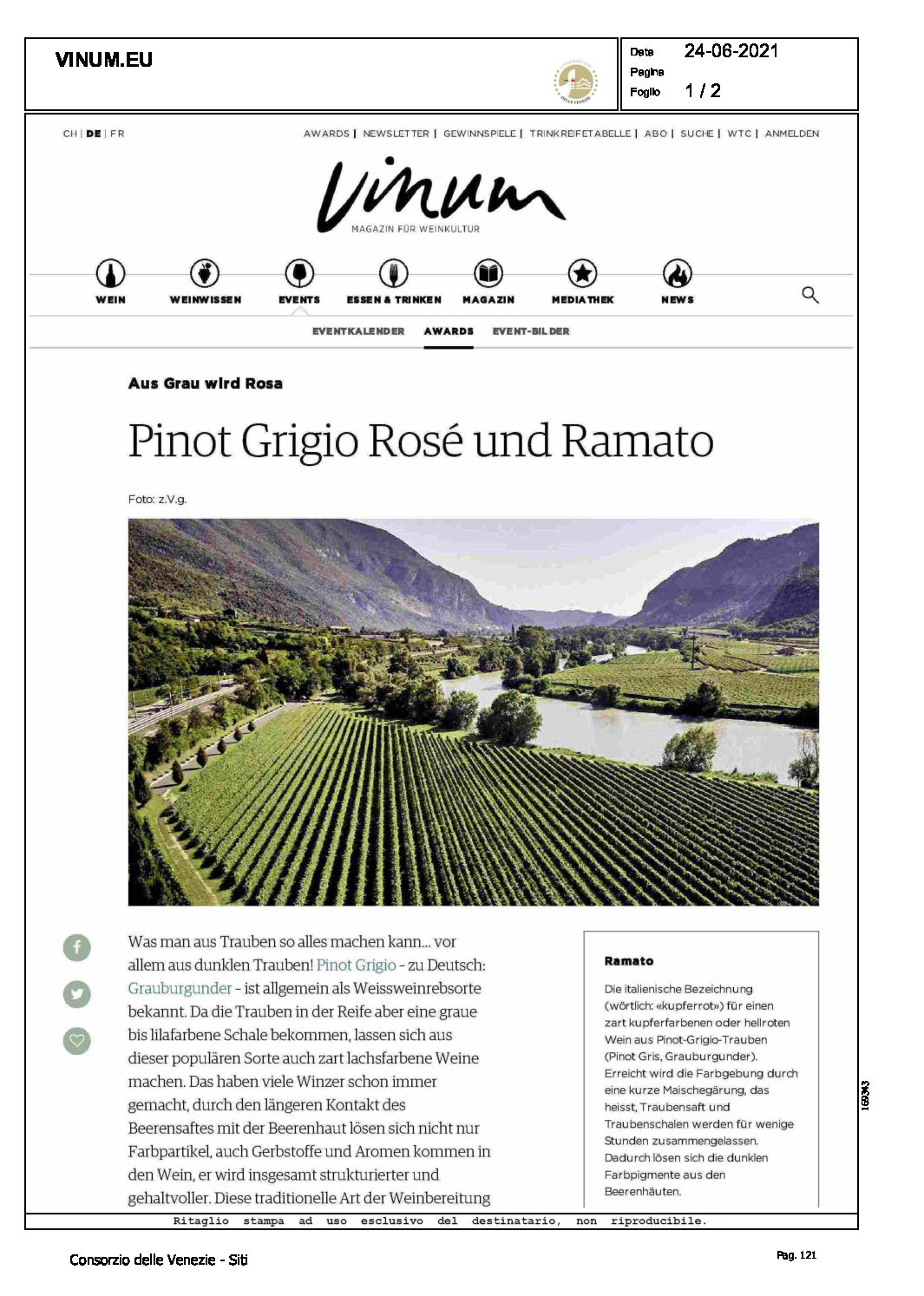 VINUM.EU

Data 24-06-2021
Pagina
Foglio 1 / 2

CH | DE | FR

AWARDS | NEWSLETTER | GEWINNSPIELE | TRINKREIFETABELLE | ABO | SUCHE | WTC | ANMELDEN

Vinum
MAGAZIN FÜR WEINKULTUR

WEIN WEINWISSEN EVENTS ESSEN & TRINKEN MAGAZIN MEDIATHEK NEWS

EVENTKALENDER AWARDS EVENT-BILDER

Aus Grau wird Rosa

Pinot Grigio Rosé und Ramato

Foto: z.V.g.

Was man aus Trauben so alles machen kann… vor allem aus dunklen Trauben! Pinot Grigio – zu Deutsch: Grauburgunder – ist allgemein als Weissweinrebsorte bekannt. Da die Trauben in der Reife aber eine graue bis lilafarbene Schale bekommen, lassen sich aus dieser populären Sorte auch zart lachsfarbene Weine machen. Das haben viele Winzer schon immer gemacht, durch den längeren Kontakt des Beerensaftes mit der Beerenhaut lösen sich nicht nur Farbpartikel, auch Gerbstoffe und Aromen kommen in den Wein, er wird insgesamt strukturierter und gehaltvoller. Diese traditionelle Art der Weinbereitung

Ramato

Die italienische Bezeichnung (wörtlich: «kupferrot») für einen zart kupferfarbenen oder hellroten Wein aus Pinot-Grigio-Trauben (Pinot Gris, Grauburgunder). Erreicht wird die Farbgebung durch eine kurze Maischegärung, das heisst, Traubensaft und Traubenschalen werden für wenige Stunden zusammengelassen. Dadurch lösen sich die dunklen Farbpigmente aus den Beerenhäuten.

169343

Ritaglio stampa ad uso esclusivo del destinatario, non riproducibile.

Consorzio delle Venezie - Siti

Pag. 121